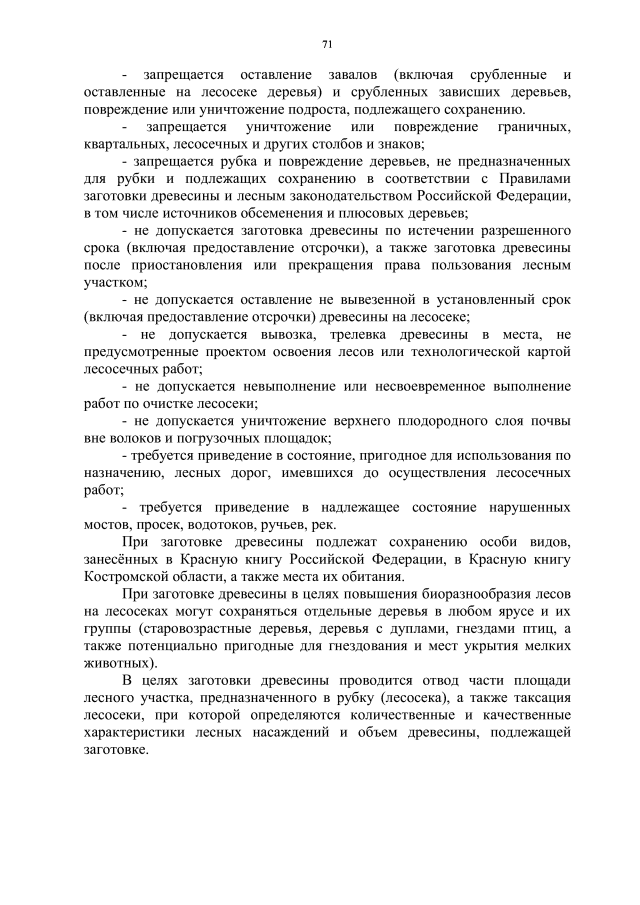 71

- запрещается оставление завалов (включая срубленные и оставленные на лесосеке деревья) и срубленных зависших деревьев, повреждение или уничтожение подроста, подлежащего сохранению.

- запрещается уничтожение или повреждение граничных, квартальных, лесосечных и других столбов и знаков;

- запрещается рубка и повреждение деревьев, не предназначенных для рубки и подлежащих сохранению в соответствии с Правилами заготовки древесины и лесным законодательством Российской Федерации, в том числе источников обсеменения и плюсовых деревьев;

- не допускается заготовка древесины по истечении разрешенного срока (включая предоставление отсрочки), а также заготовка древесины после приостановления или прекращения права пользования лесным участком;

- не допускается оставление не вывезенной в установленный срок (включая предоставление отсрочки) древесины на лесосеке;

- не допускается вывозка, трелевка древесины в места, не предусмотренные проектом освоения лесов или технологической картой лесосечных работ;

- не допускается невыполнение или несвоевременное выполнение работ по очистке лесосеки;

- не допускается уничтожение верхнего плодородного слоя почвы вне волоков и погрузочных площадок;

- требуется приведение в состояние, пригодное для использования по назначению, лесных дорог, имевшихся до осуществления лесосечных работ;

- требуется приведение в надлежащее состояние нарушенных мостов, просек, водотоков, ручьев, рек.

При заготовке древесины подлежат сохранению особи видов, занесённых в Красную книгу Российской Федерации, в Красную книгу Костромской области, а также места их обитания.

При заготовке древесины в целях повышения биоразнообразия лесов на лесосеках могут сохраняться отдельные деревья в любом ярусе и их группы (старовозрастные деревья, деревья с дуплами, гнездами птиц, а также потенциально пригодные для гнездования и мест укрытия мелких животных).

В целях заготовки древесины проводится отвод части площади лесного участка, предназначенного в рубку (лесосека), а также таксация лесосеки, при которой определяются количественные и качественные характеристики лесных насаждений и объем древесины, подлежащей заготовке.